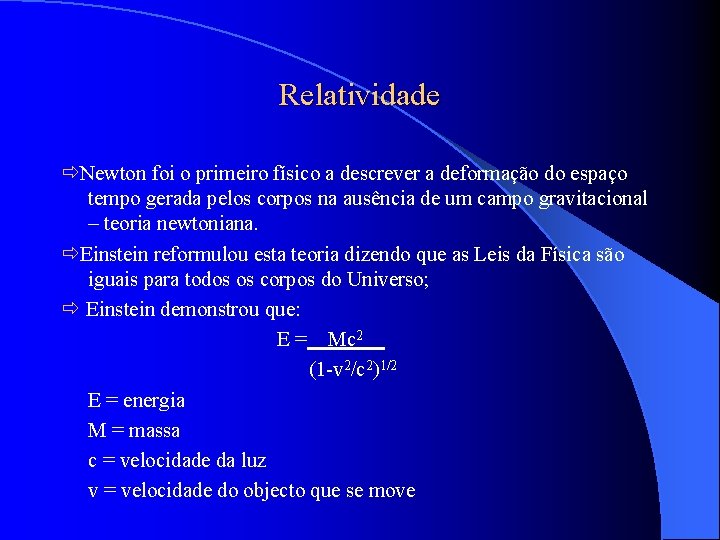 Relatividade

⇨Newton foi o primeiro físico a descrever a deformação do espaço tempo gerada pelos corpos na ausência de um campo gravitacional – teoria newtoniana.

⇨Einstein reformulou esta teoria dizendo que as Leis da Física são iguais para todos os corpos do Universo;

⇨ Einstein demonstrou que:

$E = \frac{Mc^2}{(1-v^2/c^2)^{1/2}}$

E = energia

M = massa

c = velocidade da luz

v = velocidade do objecto que se move